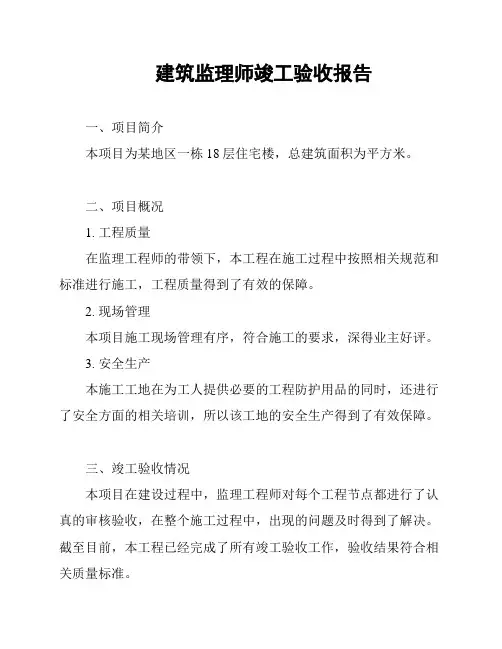 建筑监理师竣工验收报告

一、项目简介

本项目为某地区一栋 18 层住宅楼，总建筑面积为平方米。

二、项目概况

1. 工程质量

在监理工程师的带领下，本工程在施工过程中按照相关规范和标准进行施工，工程质量得到了有效的保障。

2. 现场管理

本项目施工现场管理有序，符合施工的要求，深得业主好评。

3. 安全生产

本施工工地在为工人提供必要的工程防护用品的同时，还进行了安全方面的相关培训，所以该工地的安全生产得到了有效保障。

三、竣工验收情况

本项目在建设过程中，监理工程师对每个工程节点都进行了认真的审核验收，在整个施工过程中，出现的问题及时得到了解决。截至目前，本工程已经完成了所有竣工验收工作，验收结果符合相关质量标准。